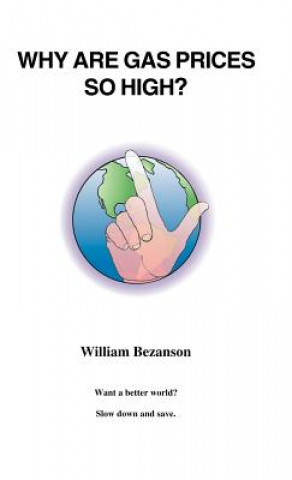 WHY ARE GAS PRICES SO HIGH?

William Bezanson

Want a better world?

Slow down and save.